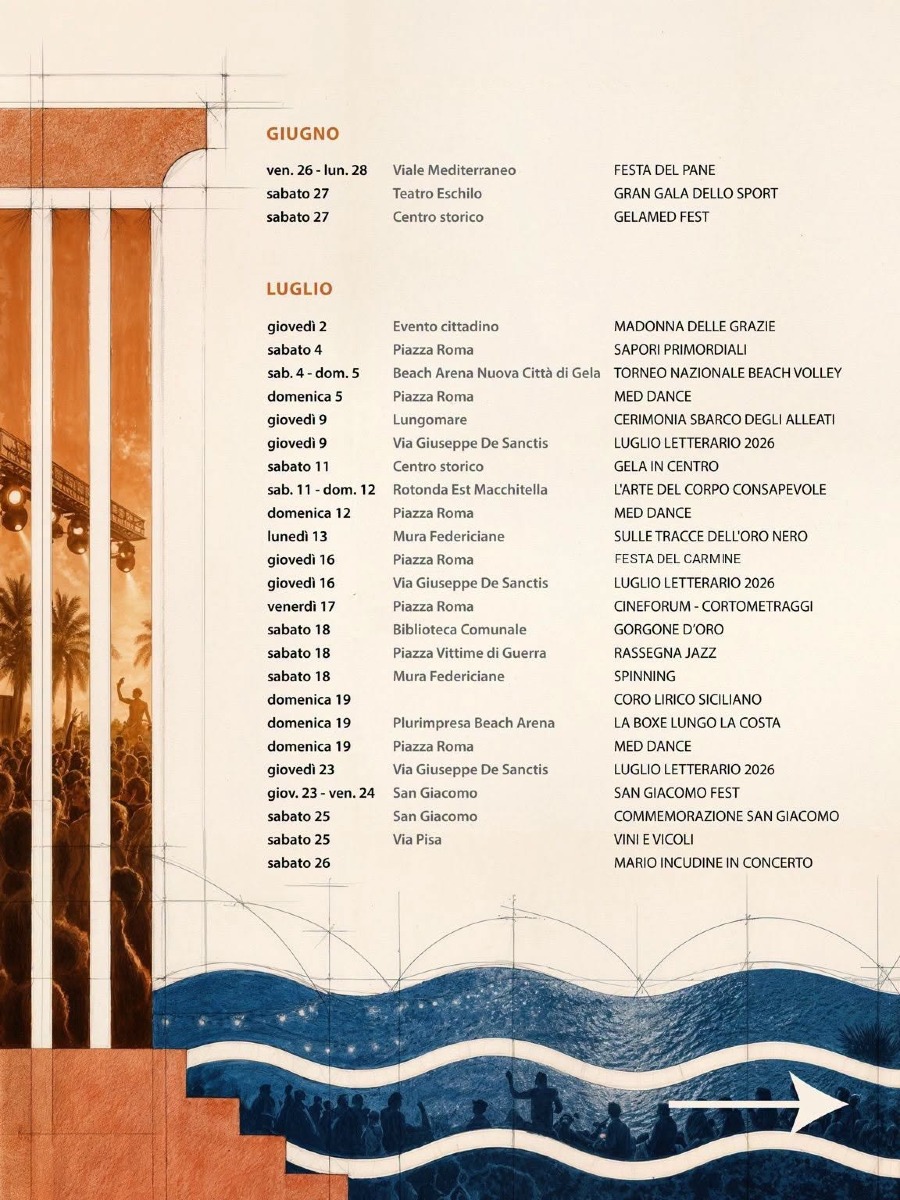 GIUGNO

ven. 26 - lun. 28 Viale Mediterraneo FESTA DEL PANE
sabato 27 Teatro Eschilo GRAN GALA DELLO SPORT
sabato 27 Centro storico GELAMED FEST

LUGLIO

giovedì 2 Evento cittadino MADONNA DELLE GRAZIE
sabato 4 Piazza Roma SAPORI PRIMORDIALI
sab. 4 - dom. 5 Beach Arena Nuova Città di Gela TORNEO NAZIONALE BEACH VOLLEY
domenica 5 Piazza Roma MED DANCE
giovedì 9 Lungomare CERIMONIA SBARCO DEGLI ALLEATI
giovedì 9 Via Giuseppe De Sanctis LUGLIO LETTERARIO 2026
sabato 11 Centro storico GELA IN CENTRO
sab. 11 - dom. 12 Rotonda Est Macchitella L'ARTE DEL CORPO CONSAPEVOLE
domenica 12 Piazza Roma MED DANCE
lunedì 13 Mura Federiciane SULLE TRACCE DELL'ORO NERO
giovedì 16 Piazza Roma FESTA DEL CARMINE
giovedì 16 Via Giuseppe De Sanctis LUGLIO LETTERARIO 2026
venerdì 17 Piazza Roma CINEFORUM - CORTOMETRAGGI
sabato 18 Biblioteca Comunale GORGONE D'ORO
sabato 18 Piazza Vittime di Guerra RASSEGNA JAZZ
sabato 18 Mura Federiciane SPINNING
domenica 19 CORO LIRICO SICILIANO
domenica 19 Plurimpresa Beach Arena LA BOXE LUNGO LA COSTA
domenica 19 Piazza Roma MED DANCE
giovedì 23 Via Giuseppe De Sanctis LUGLIO LETTERARIO 2026
giov. 23 - ven. 24 San Giacomo SAN GIACOMO FEST
sabato 25 San Giacomo COMMEMORAZIONE SAN GIACOMO
sabato 25 Via Pisa VINI E VICOLI
sabato 26 MARIO INCUDINE IN CONCERTO